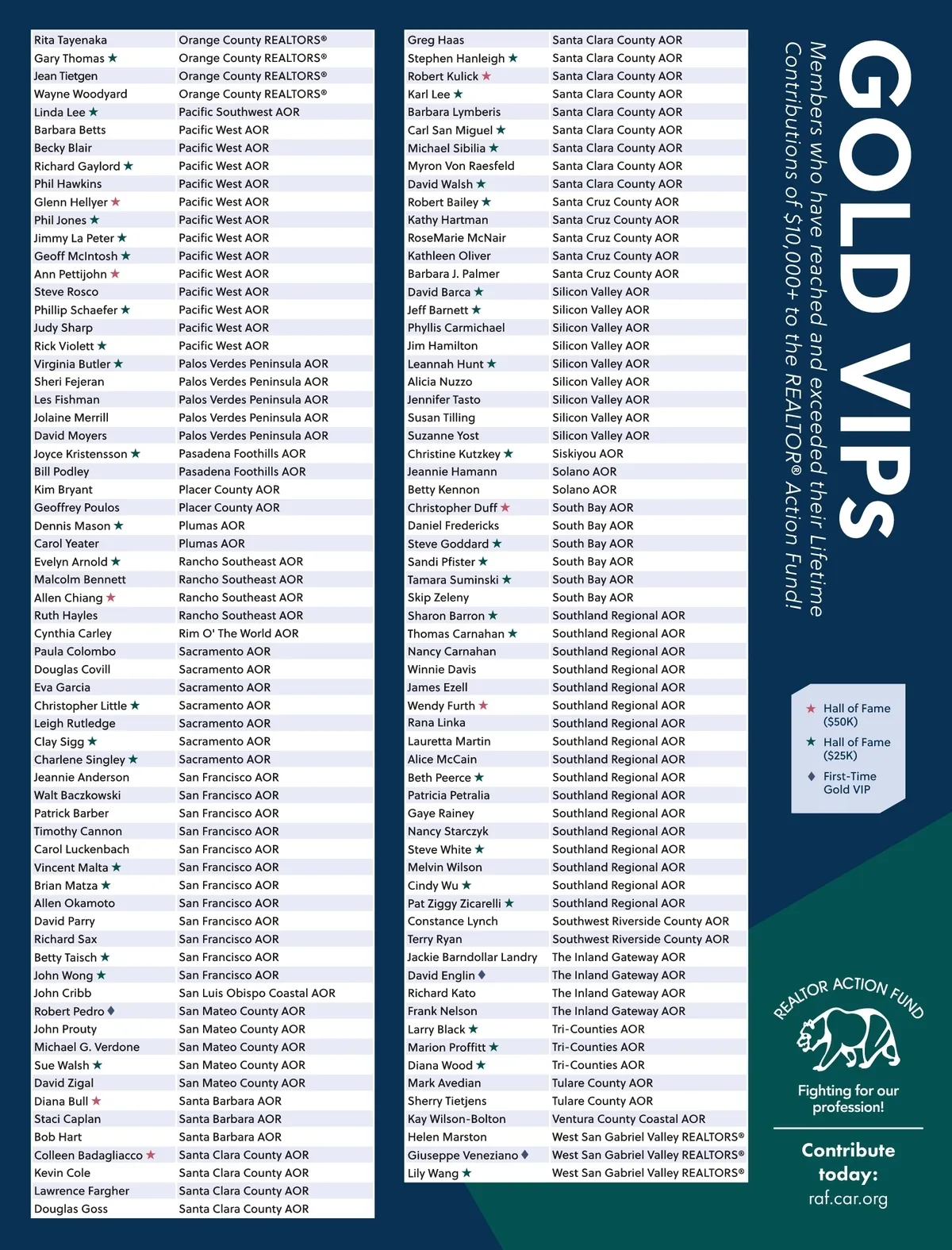 | | |
|---|---|
| Rita Tayenaka | Orange County REALTORS® |
| Gary Thomas ★ | Orange County REALTORS® |
| Jean Tietgen | Orange County REALTORS® |
| Wayne Woodyard | Orange County REALTORS® |
| Linda Lee ★ | Pacific Southwest AOR |
| Barbara Betts | Pacific West AOR |
| Becky Blair | Pacific West AOR |
| Richard Gaylord ★ | Pacific West AOR |
| Phil Hawkins | Pacific West AOR |
| Glenn Hellyer ★ | Pacific West AOR |
| Phil Jones ★ | Pacific West AOR |
| Jimmy La Peter ★ | Pacific West AOR |
| Geoff McIntosh ★ | Pacific West AOR |
| Ann Pettijohn ★ | Pacific West AOR |
| Steve Rosco | Pacific West AOR |
| Phillip Schaefer ★ | Pacific West AOR |
| Judy Sharp | Pacific West AOR |
| Rick Violett ★ | Pacific West AOR |
| Virginia Butler ★ | Palos Verdes Peninsula AOR |
| Sheri Fejeran | Palos Verdes Peninsula AOR |
| Les Fishman | Palos Verdes Peninsula AOR |
| Jolaine Merrill | Palos Verdes Peninsula AOR |
| David Moyers | Palos Verdes Peninsula AOR |
| Joyce Kristensson ★ | Pasadena Foothills AOR |
| Bill Podley | Pasadena Foothills AOR |
| Kim Bryant | Placer County AOR |
| Geoffrey Poulos | Placer County AOR |
| Dennis Mason ★ | Plumas AOR |
| Carol Yeater | Plumas AOR |
| Evelyn Arnold ★ | Rancho Southeast AOR |
| Malcolm Bennett | Rancho Southeast AOR |
| Allen Chiang ★ | Rancho Southeast AOR |
| Ruth Hayles | Rancho Southeast AOR |
| Cynthia Carley | Rim O' The World AOR |
| Paula Colombo | Sacramento AOR |
| Douglas Covill | Sacramento AOR |
| Eva Garcia | Sacramento AOR |
| Christopher Little ★ | Sacramento AOR |
| Leigh Rutledge | Sacramento AOR |
| Clay Sigg ★ | Sacramento AOR |
| Charlene Singley ★ | Sacramento AOR |
| Jeannie Anderson | San Francisco AOR |
| Walt Baczkowski | San Francisco AOR |
| Patrick Barber | San Francisco AOR |
| Timothy Cannon | San Francisco AOR |
| Carol Luckenbach | San Francisco AOR |
| Vincent Malta ★ | San Francisco AOR |
| Brian Matza ★ | San Francisco AOR |
| Allen Okamoto | San Francisco AOR |
| David Parry | San Francisco AOR |
| Richard Sax | San Francisco AOR |
| Betty Taisch ★ | San Francisco AOR |
| John Wong ★ | San Francisco AOR |
| John Cribb | San Luis Obispo Coastal AOR |
| Robert Pedro ♦ | San Mateo County AOR |
| John Prouty | San Mateo County AOR |
| Michael G. Verdone | San Mateo County AOR |
| Sue Walsh ★ | San Mateo County AOR |
| David Zigal | San Mateo County AOR |
| Diana Bull ★ | Santa Barbara AOR |
| Staci Caplan | Santa Barbara AOR |
| Bob Hart | Santa Barbara AOR |
| Colleen Badagliacco ★ | Santa Clara County AOR |
| Kevin Cole | Santa Clara County AOR |
| Lawrence Fargher | Santa Clara County AOR |
| Douglas Goss | Santa Clara County AOR |

| | |
|---|---|
| Greg Haas | Santa Clara County AOR |
| Stephen Hanleigh ★ | Santa Clara County AOR |
| Robert Kulick ★ | Santa Clara County AOR |
| Karl Lee ★ | Santa Clara County AOR |
| Barbara Lymberis | Santa Clara County AOR |
| Carl San Miguel ★ | Santa Clara County AOR |
| Michael Sibilia ★ | Santa Clara County AOR |
| Myron Von Raesfeld | Santa Clara County AOR |
| David Walsh ★ | Santa Clara County AOR |
| Robert Bailey ★ | Santa Cruz County AOR |
| Kathy Hartman | Santa Cruz County AOR |
| RoseMarie McNair | Santa Cruz County AOR |
| Kathleen Oliver | Santa Cruz County AOR |
| Barbara J. Palmer | Santa Cruz County AOR |
| David Barca ★ | Silicon Valley AOR |
| Jeff Barnett ★ | Silicon Valley AOR |
| Phyllis Carmichael | Silicon Valley AOR |
| Jim Hamilton | Silicon Valley AOR |
| Leannah Hunt ★ | Silicon Valley AOR |
| Alicia Nuzzo | Silicon Valley AOR |
| Jennifer Tasto | Silicon Valley AOR |
| Susan Tilling | Silicon Valley AOR |
| Suzanne Yost | Silicon Valley AOR |
| Christine Kutzkey ★ | Siskiyou AOR |
| Jeannie Hamann | Solano AOR |
| Betty Kennon | Solano AOR |
| Christopher Duff ★ | South Bay AOR |
| Daniel Fredericks | South Bay AOR |
| Steve Goddard ★ | South Bay AOR |
| Sandi Pfister ★ | South Bay AOR |
| Tamara Suminski ★ | South Bay AOR |
| Skip Zeleny | South Bay AOR |
| Sharon Barron ★ | Southland Regional AOR |
| Thomas Carnahan ★ | Southland Regional AOR |
| Nancy Carnahan | Southland Regional AOR |
| Winnie Davis | Southland Regional AOR |
| James Ezell | Southland Regional AOR |
| Wendy Furth ★ | Southland Regional AOR |
| Rana Linka | Southland Regional AOR |
| Lauretta Martin | Southland Regional AOR |
| Alice McCain | Southland Regional AOR |
| Beth Peerce ★ | Southland Regional AOR |
| Patricia Petralia | Southland Regional AOR |
| Gaye Rainey | Southland Regional AOR |
| Nancy Starczyk | Southland Regional AOR |
| Steve White ★ | Southland Regional AOR |
| Melvin Wilson | Southland Regional AOR |
| Cindy Wu ★ | Southland Regional AOR |
| Pat Ziggy Zicarelli ★ | Southland Regional AOR |
| Constance Lynch | Southwest Riverside County AOR |
| Terry Ryan | Southwest Riverside County AOR |
| Jackie Barndollar Landry | The Inland Gateway AOR |
| David Englin ♦ | The Inland Gateway AOR |
| Richard Kato | The Inland Gateway AOR |
| Frank Nelson | The Inland Gateway AOR |
| Larry Black ★ | Tri-Counties AOR |
| Marion Proffitt ★ | Tri-Counties AOR |
| Diana Wood ★ | Tri-Counties AOR |
| Mark Avedian | Tulare County AOR |
| Sherry Tietjens | Tulare County AOR |
| Kay Wilson-Bolton | Ventura County Coastal AOR |
| Helen Marston | West San Gabriel Valley REALTORS® |
| Giuseppe Veneziano ♦ | West San Gabriel Valley REALTORS® |
| Lily Wang ★ | West San Gabriel Valley REALTORS® |

GOLD VIPS

Members who have reached and exceeded their Lifetime Contributions of $10,000+ to the REALTOR® Action Fund!

★ Hall of Fame ($50K)
★ Hall of Fame ($25K)
♦ First-Time Gold VIP

REALTOR ACTION FUND

Fighting for our profession!

Contribute today:
raf.car.org